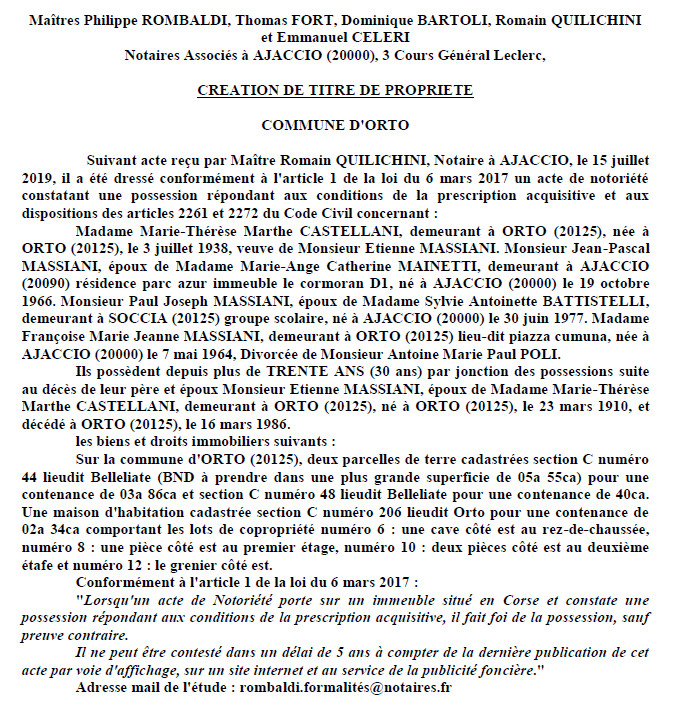 Maîtres Philippe ROMBALDI, Thomas FORT, Dominique BARTOLI, Romain QUILICHINI et Emmanuel CELERI
Notaires Associés à AJACCIO (20000), 3 Cours Général Leclerc,

CREATION DE TITRE DE PROPRIETE

COMMUNE D'ORTO

Suivant acte reçu par Maître Romain QUILICHINI, Notaire à AJACCIO, le 15 juillet 2019, il a été dressé conformément à l'article 1 de la loi du 6 mars 2017 un acte de notoriété constatant une possession répondant aux conditions de la prescription acquisitive et aux dispositions des articles 2261 et 2272 du Code Civil concernant :

Madame Marie-Thérèse Marthe CASTELLANI, demeurant à ORTO (20125), née à ORTO (20125), le 3 juillet 1938, veuve de Monsieur Etienne MASSIANI. Monsieur Jean-Pascal MASSIANI, époux de Madame Marie-Ange Catherine MAINETTI, demeurant à AJACCIO (20090) résidence parc azur immeuble le cormoran D1, né à AJACCIO (20000) le 19 octobre 1966. Monsieur Paul Joseph MASSIANI, époux de Madame Sylvie Antoinette BATTISTELLI, demeurant à SOCCIA (20125) groupe scolaire, né à AJACCIO (20000) le 30 juin 1977. Madame Françoise Marie Jeanne MASSIANI, demeurant à ORTO (20125) lieu-dit piazza cumuna, née à AJACCIO (20000) le 7 mai 1964, Divorcée de Monsieur Antoine Marie Paul POLI.

Ils possèdent depuis plus de TRENTE ANS (30 ans) par jonction des possessions suite au décès de leur père et époux Monsieur Etienne MASSIANI, époux de Madame Marie-Thérèse Marthe CASTELLANI, demeurant à ORTO (20125), né à ORTO (20125), le 23 mars 1910, et décédé à ORTO (20125), le 16 mars 1986.

les biens et droits immobiliers suivants :

Sur la commune d'ORTO (20125), deux parcelles de terre cadastrées section C numéro 44 lieudit Belleliate (BND à prendre dans une plus grande superficie de 05a 55ca) pour une contenance de 03a 86ca et section C numéro 48 lieudit Belleliate pour une contenance de 40ca. Une maison d'habitation cadastrée section C numéro 206 lieudit Orto pour une contenance de 02a 34ca comportant les lots de copropriété numéro 6 : une cave côté est au rez-de-chaussée, numéro 8 : une pièce côté est au premier étage, numéro 10 : deux pièces côté est au deuxième étafe et numéro 12 : le grenier côté est.

Conformément à l'article 1 de la loi du 6 mars 2017 :

"Lorsqu'un acte de Notoriété porte sur un immeuble situé en Corse et constate une possession répondant aux conditions de la prescription acquisitive, il fait foi de la possession, sauf preuve contraire.

Il ne peut être contesté dans un délai de 5 ans à compter de la dernière publication de cet acte par voie d'affichage, sur un site internet et au service de la publicité foncière."

Adresse mail de l'étude : rombaldi.formalités@notaires.fr